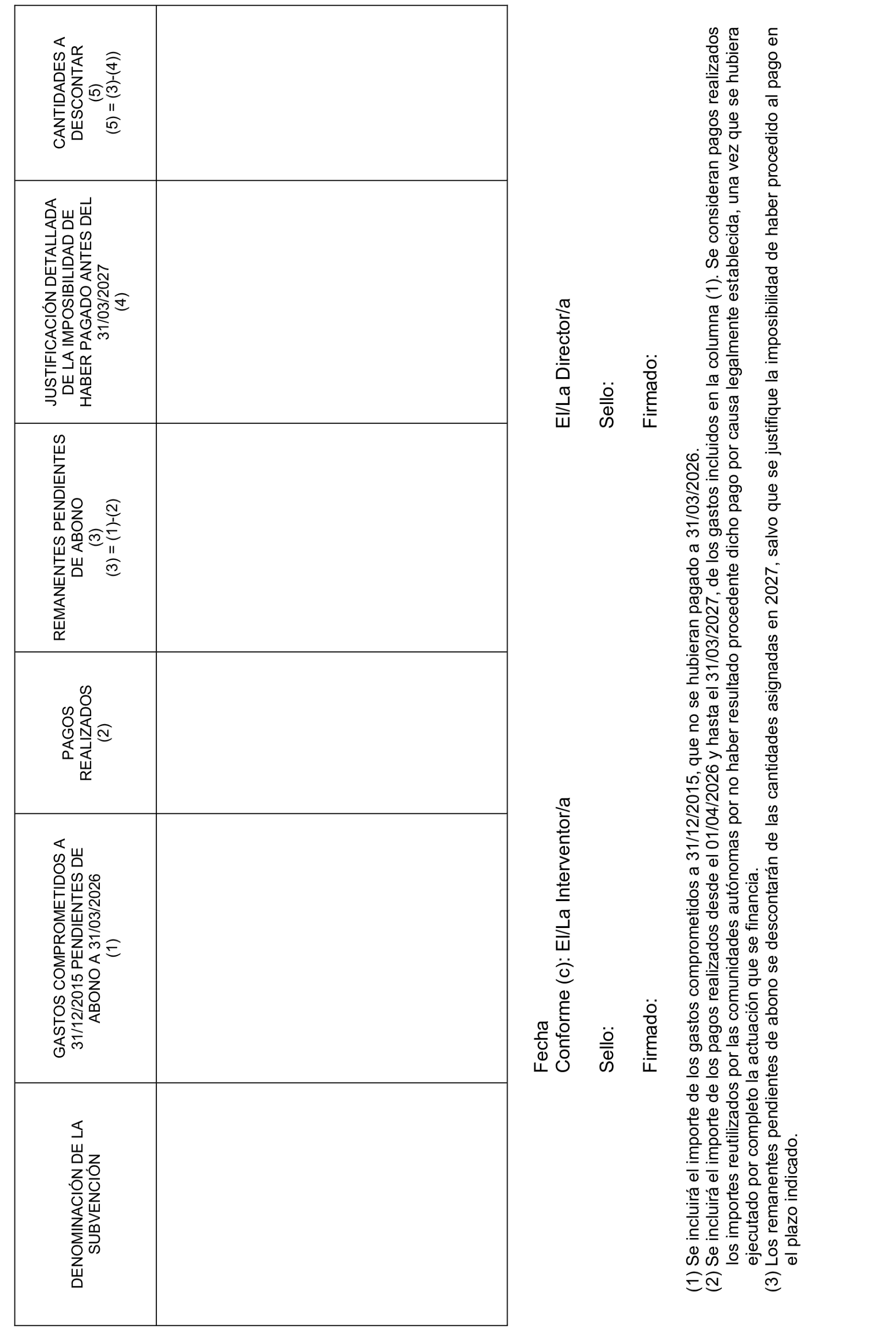 | DENOMINACIÓN DE LA SUBVENCIÓN | GASTOS COMPROMETIDOS A 31/12/2015 PENDIENTES DE ABONO A 31/03/2026 (1) | PAGOS REALIZADOS (2) | REMANENTES PENDIENTES DE ABONO (3) (3) = (1)-(2) | JUSTIFICACIÓN DETALLADA DE LA IMPOSIBILIDAD DE HABER PAGADO ANTES DEL 31/03/2027 (4) | CANTIDADES A DESCONTAR (5) (5) = (3)-(4)) |
|---|---|---|---|---|---|
| | | | | | |

Fecha
Conforme (c): El/La Interventor/a

Sello:

Firmado:

El/La Director/a

Sello:

Firmado:

(1) Se incluirá el importe de los gastos comprometidos a 31/12/2015, que no se hubieran pagado a 31/03/2026.
(2) Se incluirá el importe de los pagos realizados desde el 01/04/2026 y hasta el 31/03/2027, de los gastos incluidos en la columna (1). Se consideran pagos realizados los importes reutilizados por las comunidades autónomas por no haber resultado procedente dicho pago por causa legalmente establecida, una vez que se hubiera ejecutado por completo la actuación que se financia.
(3) Los remanentes pendientes de abono se descontarán de las cantidades asignadas en 2027, salvo que se justifique la imposibilidad de haber procedido al pago en el plazo indicado.